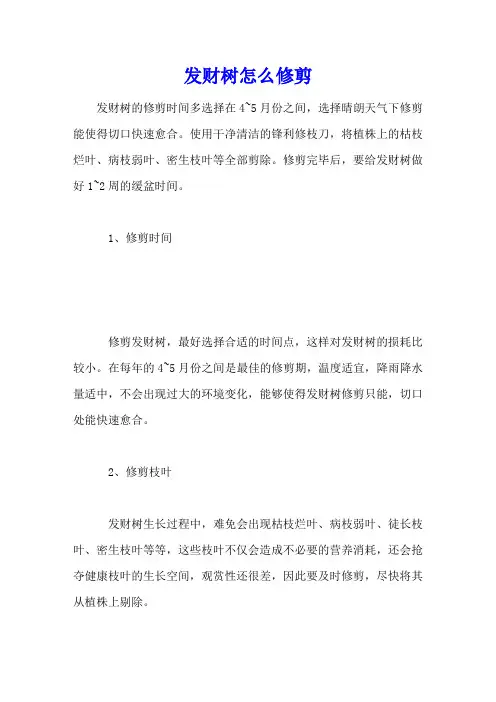 发财树怎么修剪

发财树的修剪时间多选择在 4~5 月份之间，选择晴朗天气下修剪能使得切口快速愈合。使用干净清洁的锋利修枝刀，将植株上的枯枝烂叶、病枝弱叶、密生枝叶等全部剪除。修剪完毕后，要给发财树做好 1~2 周的缓盆时间。

1、修剪时间

修剪发财树，最好选择合适的时间点，这样对发财树的损耗比较小。在每年的 4~5 月份之间是最佳的修剪期，温度适宜，降雨降水量适中，不会出现过大的环境变化，能够使得发财树修剪只能，切口处能快速愈合。

2、修剪枝叶

发财树生长过程中，难免会出现枯枝烂叶、病枝弱叶、徒长枝叶、密生枝叶等等，这些枝叶不仅会造成不必要的营养消耗，还会抢夺健康枝叶的生长空间，观赏性还很差，因此要及时修剪，尽快将其从植株上剔除。